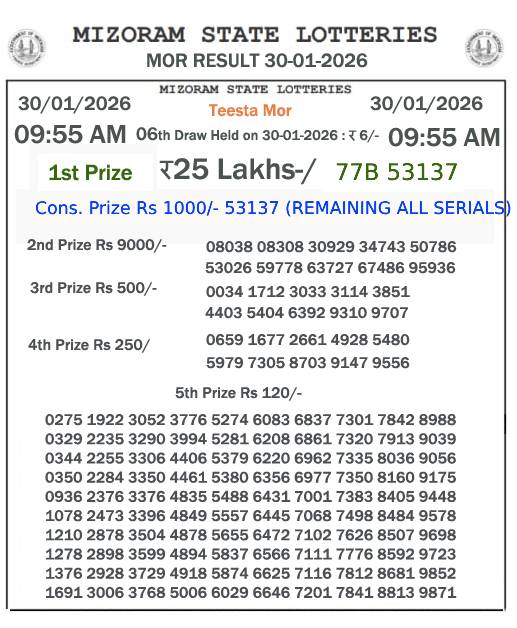 MIZORAM STATE LOTTERIES
MOR RESULT 30-01-2026

MIZORAM STATE LOTTERIES
30/01/2026 Teesta Mor 30/01/2026
09:55 AM 06th Draw Held on 30-01-2026 : ₹ 6/- 09:55 AM

1st Prize ₹25 Lakhs-/ 77B 53137

Cons. Prize Rs 1000/- 53137 (REMAINING ALL SERIALS)

2nd Prize Rs 9000/- 08038 08308 30929 34743 50786
53026 59778 63727 67486 95936

3rd Prize Rs 500/- 0034 1712 3033 3114 3851
4403 5404 6392 9310 9707

4th Prize Rs 250/ 0659 1677 2661 4928 5480
5979 7305 8703 9147 9556

5th Prize Rs 120/-

0275 1922 3052 3776 5274 6083 6837 7301 7842 8988
0329 2235 3290 3994 5281 6208 6861 7320 7913 9039
0344 2255 3306 4406 5379 6220 6962 7335 8036 9056
0350 2284 3350 4461 5380 6356 6977 7350 8160 9175
0936 2376 3376 4835 5488 6431 7001 7383 8405 9448
1078 2473 3396 4849 5557 6445 7068 7498 8484 9578
1210 2878 3504 4878 5655 6472 7102 7626 8507 9698
1278 2898 3599 4894 5837 6566 7111 7776 8592 9723
1376 2928 3729 4918 5874 6625 7116 7812 8681 9852
1691 3006 3768 5006 6029 6646 7201 7841 8813 9871